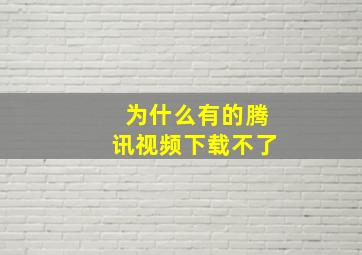 为什么有的腾讯视频下载不了